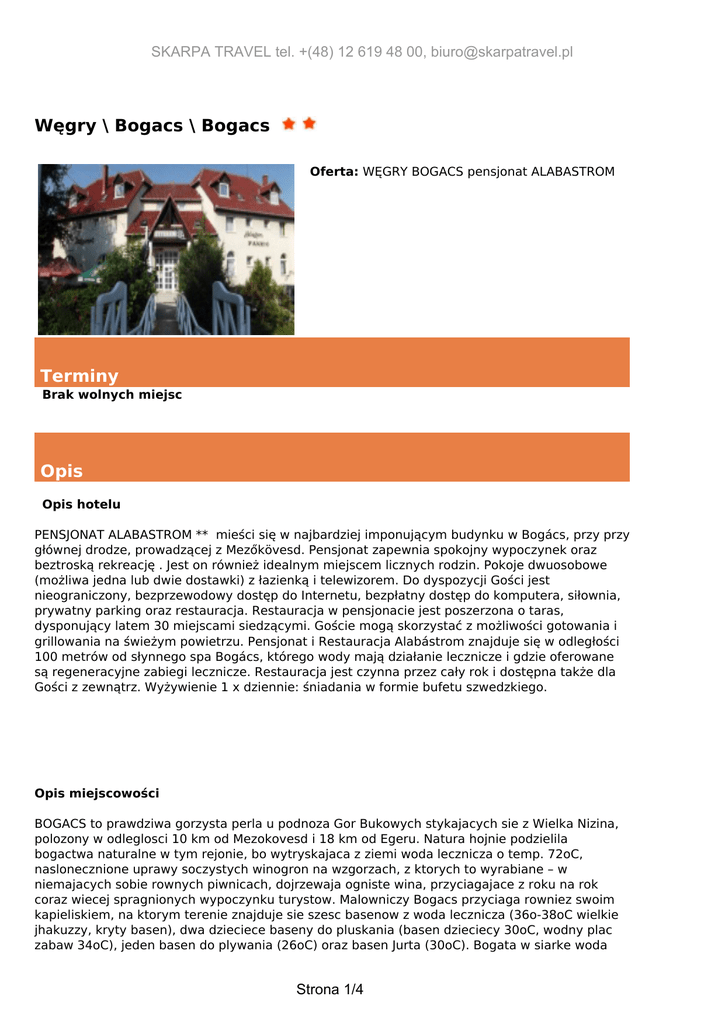 SKARPA TRAVEL tel. +(48) 12 619 48 00, biuro@skarpatravel.pl

Węgry \ Bogacs \ Bogacs

Oferta: WĘGRY BOGACS pensjonat ALABASTROM

Terminy

Brak wolnych miejsc

Opis

Opis hotelu

PENSJONAT ALABASTROM ** mieści się w najbardziej imponującym budynku w Bogács, przy przy głównej drodze, prowadzącej z Mezőkövesd. Pensjonat zapewnia spokojny wypoczynek oraz beztroską rekreację . Jest on również idealnym miejscem licznych rodzin. Pokoje dwuosobowe (możliwa jedna lub dwie dostawki) z łazienką i telewizorem. Do dyspozycji Gości jest nieograniczony, bezprzewodowy dostęp do Internetu, bezpłatny dostęp do komputera, siłownia, prywatny parking oraz restauracja. Restauracja w pensjonacie jest poszerzona o taras, dysponujący latem 30 miejscami siedzącymi. Goście mogą skorzystać z możliwości gotowania i grillowania na świeżym powietrzu. Pensjonat i Restauracja Alabástrom znajduje się w odległości 100 metrów od słynnego spa Bogács, którego wody mają działanie lecznicze i gdzie oferowane są regeneracyjne zabiegi lecznicze. Restauracja jest czynna przez cały rok i dostępna także dla Gości z zewnątrz. Wyżywienie 1 x dziennie: śniadania w formie bufetu szwedzkiego.

Opis miejscowości

BOGACS to prawdziwa gorzysta perla u podnoza Gor Bukowych stykajacych sie z Wielka Nizina, polozony w odleglosci 10 km od Mezokovesd i 18 km od Egeru. Natura hojnie podzielila bogactwa naturalne w tym rejonie, bo wytryskajaca z ziemi woda lecznicza o temp. 72oC, naslonecznione uprawy soczystych winogron na wzgorzach, z ktorych to wyrabiane – w niemajacych sobie rownych piwnicach, dojrzewaja ogniste wina, przyciagajace z roku na rok coraz wiecej spragnionych wypoczynku turystow. Malowniczy Bogacs przyciaga rowniez swoim kapieliskiem, na ktorym terenie znajduje sie szesc basenow z woda lecznicza (36o-38oC wielkie jhakuzzy, kryty basen), dwa dzieciece baseny do pluskania (basen dzieciecy 30oC, wodny plac zabaw 34oC), jeden basen do plywania (26oC) oraz basen Jurta (30oC). Bogata w siarke woda

Strona 1/4